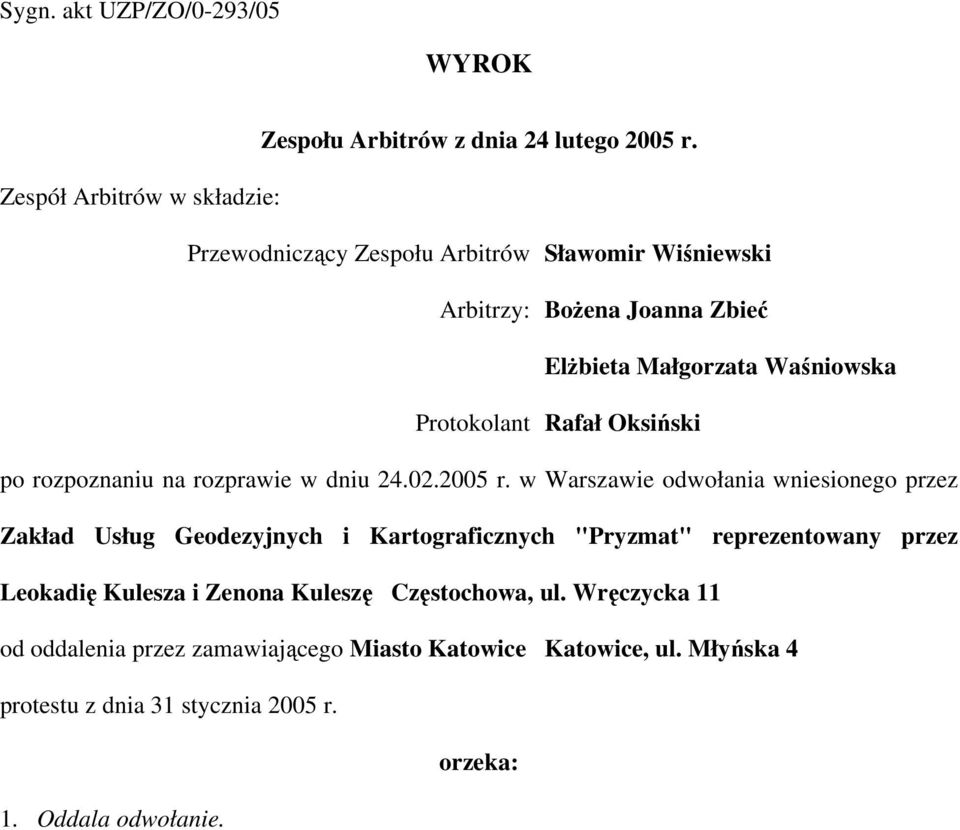 Sygn. akt UZP/ZO/0-293/05

WYROK

Zespołu Arbitrów z dnia 24 lutego 2005 r.

Zespół Arbitrów w składzie:

Przewodniczący Zespołu Arbitrów Sławomir Wiśniewski

Arbitrzy: Bożena Joanna Zbieć

Elżbieta Małgorzata Waśniowska

Protokolant Rafał Oksiński

po rozpoznaniu na rozprawie w dniu 24.02.2005 r. w Warszawie odwołania wniesionego przez Zakład Usług Geodezyjnych i Kartograficznych "Pryzmat" reprezentowany przez Leokadię Kulesza i Zenona Kuleszę Częstochowa, ul. Wręczycka 11 od oddalenia przez zamawiającego Miasto Katowice Katowice, ul. Młyńska 4 protestu z dnia 31 stycznia 2005 r.

orzeka:

1. Oddala odwołanie.